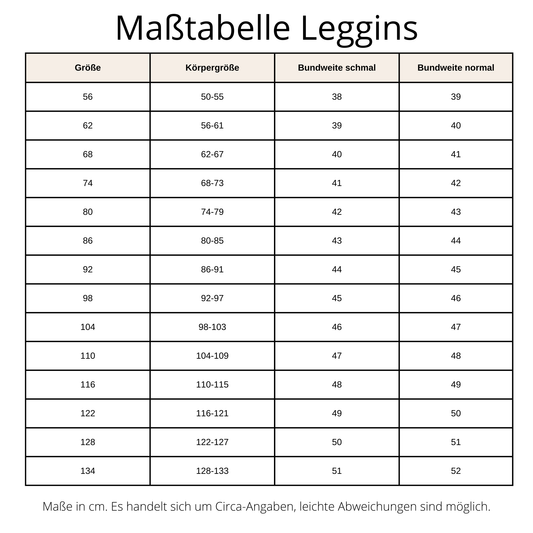 Maßtabelle Leggins

| Größe | Körpergröße | Bundweite schmal | Bundweite normal |
|---|---|---|---|
| 56 | 50-55 | 38 | 39 |
| 62 | 56-61 | 39 | 40 |
| 68 | 62-67 | 40 | 41 |
| 74 | 68-73 | 41 | 42 |
| 80 | 74-79 | 42 | 43 |
| 86 | 80-85 | 43 | 44 |
| 92 | 86-91 | 44 | 45 |
| 98 | 92-97 | 45 | 46 |
| 104 | 98-103 | 46 | 47 |
| 110 | 104-109 | 47 | 48 |
| 116 | 110-115 | 48 | 49 |
| 122 | 116-121 | 49 | 50 |
| 128 | 122-127 | 50 | 51 |
| 134 | 128-133 | 51 | 52 |

Maße in cm. Es handelt sich um Circa-Angaben, leichte Abweichungen sind möglich.